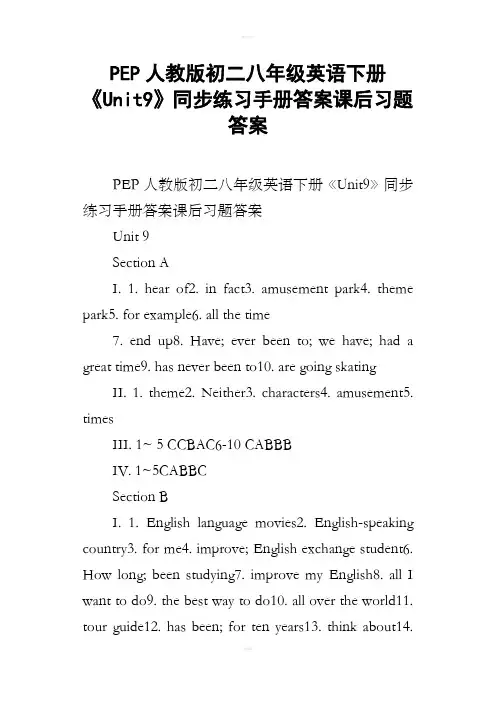 PEP 人教版初二八年级英语下册《Unit9》同步练习手册答案课后习题答案

PEP 人教版初二八年级英语下册《Unit9》同步练习手册答案课后习题答案

Unit 9

Section A

I. 1. hear of2. in fact3. amusement park4. theme park5. for example6. all the time

7. end up8. Have; ever been to; we have; had a great time9. has never been to10. are going skating

II. 1. theme2. Neither3. characters4. amusement5. times

III. 1~ 5 CCBAC6-10 CABBB

IV. 1~5CABBC

Section B

I. 1. English language movies2. English-speaking country3. for me4. improve; English exchange student6. How long; been studying7. improve my English8. all I want to do9. the best way to do10. all over the world11. tour guide12. has been; for ten years13. think about14.